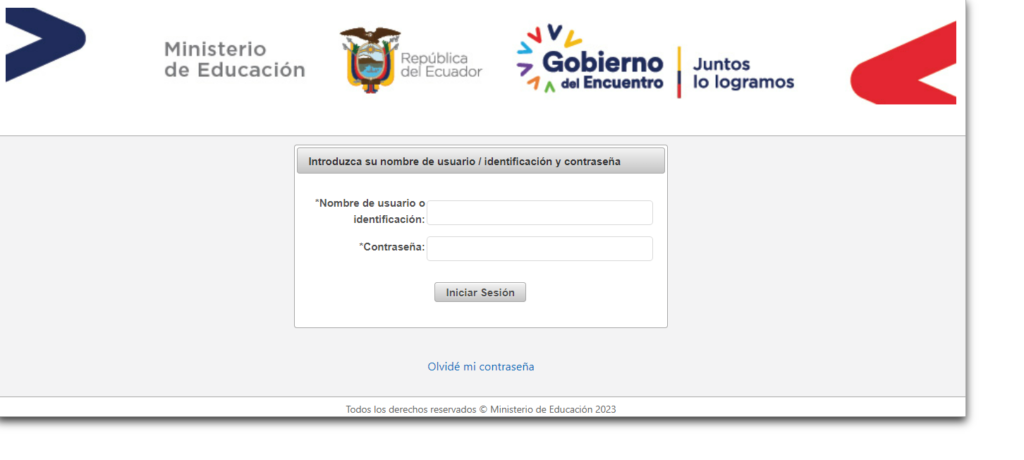 Ministerio de Educación

República del Ecuador

Gobierno del Encuentro

Juntos lo logramos

Introduzca su nombre de usuario / identificación y contraseña

*Nombre de usuario o identificación:

*Contraseña:

Iniciar Sesión

Olvidé mi contraseña

Todos los derechos reservados © Ministerio de Educación 2023